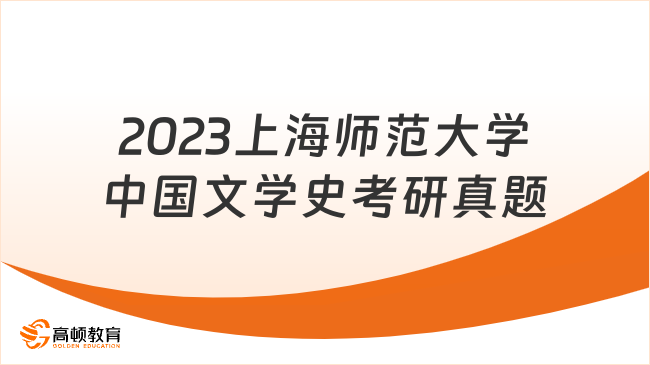 2023上海师范大学
中国文学史考研真题

高顿教育
GOLDEN EDUCATION